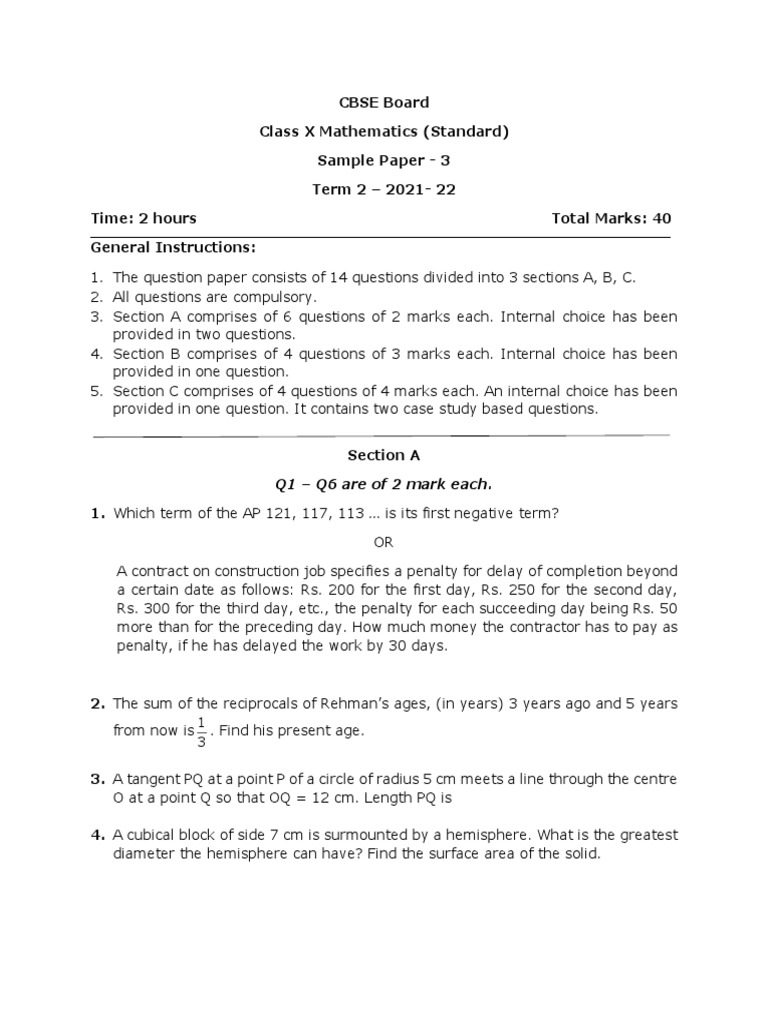 CBSE Board

Class X Mathematics (Standard)

Sample Paper - 3

Term 2 – 2021- 22

Time: 2 hours Total Marks: 40

General Instructions:

1. The question paper consists of 14 questions divided into 3 sections A, B, C.
2. All questions are compulsory.
3. Section A comprises of 6 questions of 2 marks each. Internal choice has been provided in two questions.
4. Section B comprises of 4 questions of 3 marks each. Internal choice has been provided in one question.
5. Section C comprises of 4 questions of 4 marks each. An internal choice has been provided in one question. It contains two case study based questions.

Section A

Q1 – Q6 are of 2 mark each.

1. Which term of the AP 121, 117, 113 … is its first negative term?

OR

A contract on construction job specifies a penalty for delay of completion beyond a certain date as follows: Rs. 200 for the first day, Rs. 250 for the second day, Rs. 300 for the third day, etc., the penalty for each succeeding day being Rs. 50 more than for the preceding day. How much money the contractor has to pay as penalty, if he has delayed the work by 30 days.

2. The sum of the reciprocals of Rehman's ages, (in years) 3 years ago and 5 years from now is $\frac{1}{3}$. Find his present age.

3. A tangent PQ at a point P of a circle of radius 5 cm meets a line through the centre O at a point Q so that OQ = 12 cm. Length PQ is

4. A cubical block of side 7 cm is surmounted by a hemisphere. What is the greatest diameter the hemisphere can have? Find the surface area of the solid.